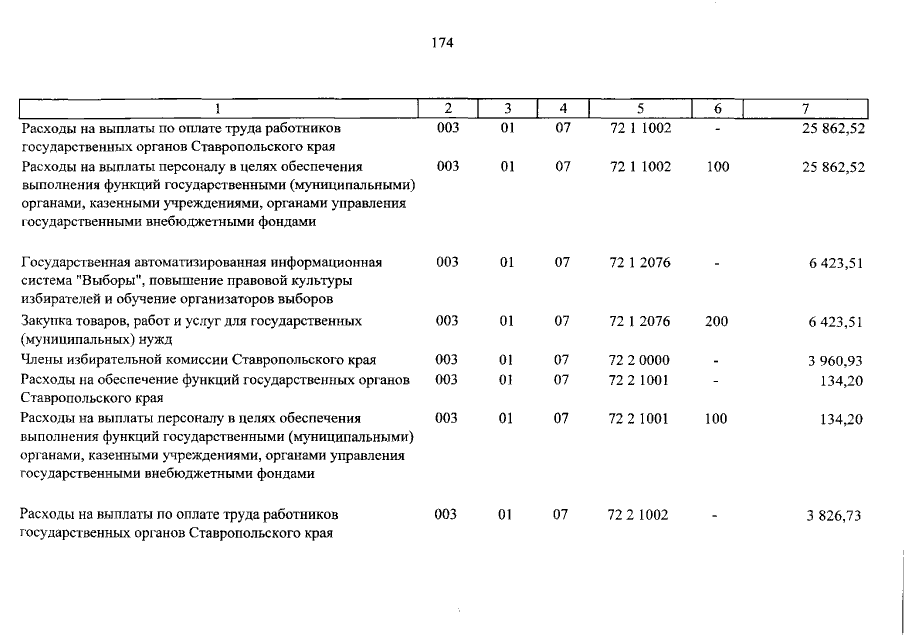 174

| 1 | 2 | 3 | 4 | 5 | 6 | 7 |
|---|---|---|---|---|---|---|
| Расходы на выплаты по оплате труда работников государственных органов Ставропольского края | 003 | 01 | 07 | 72 1 1002 | - | 25 862,52 |
| Расходы на выплаты персоналу в целях обеспечения выполнения функций государственными (муниципальными) органами, казенными учреждениями, органами управления государственными внебюджетными фондами | 003 | 01 | 07 | 72 1 1002 | 100 | 25 862,52 |
| Государственная автоматизированная информационная система "Выборы", повышение правовой культуры избирателей и обучение организаторов выборов | 003 | 01 | 07 | 72 1 2076 | - | 6 423,51 |
| Закупка товаров, работ и услуг для государственных (муниципальных) нужд | 003 | 01 | 07 | 72 1 2076 | 200 | 6 423,51 |
| Члены избирательной комиссии Ставропольского края | 003 | 01 | 07 | 72 2 0000 | - | 3 960,93 |
| Расходы на обеспечение функций государственных органов Ставропольского края | 003 | 01 | 07 | 72 2 1001 | - | 134,20 |
| Расходы на выплаты персоналу в целях обеспечения выполнения функций государственными (муниципальными) органами, казенными учреждениями, органами управления государственными внебюджетными фондами | 003 | 01 | 07 | 72 2 1001 | 100 | 134,20 |
| Расходы на выплаты по оплате труда работников государственных органов Ставропольского края | 003 | 01 | 07 | 72 2 1002 | - | 3 826,73 |